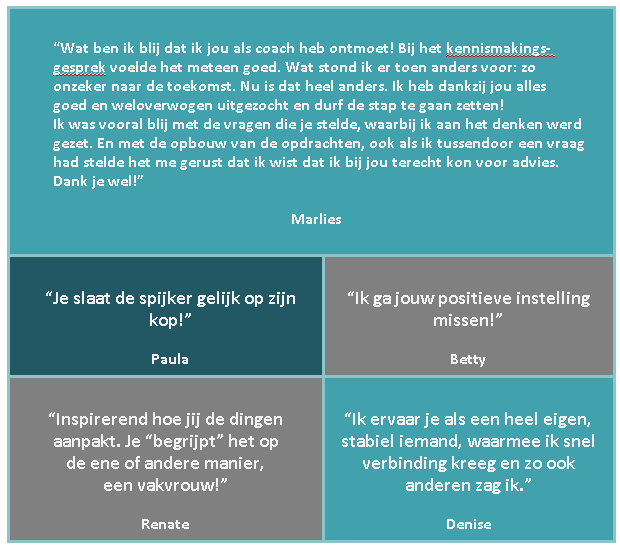 “Wat ben ik blij dat ik jou als coach heb ontmoet! Bij het kennismakingsgesprek voelde het meteen goed. Wat stond ik er toen anders voor: zo onzeker naar de toekomst. Nu is dat heel anders. Ik heb dankzij jou alles goed en weloverwogen uitgezocht en durf de stap te gaan zetten!
Ik was vooral blij met de vragen die je stelde, waarbij ik aan het denken werd gezet. En met de opbouw van de opdrachten, ook als ik tussendoor een vraag had stelde het me gerust dat ik wist dat ik bij jou terecht kon voor advies. Dank je wel!”

Marlies

“Je slaat de spijker gelijk op zijn kop!”

Paula

“Ik ga jouw positieve instelling missen!”

Betty

“Inspirerend hoe jij de dingen aanpakt. Je “begrijpt” het op de ene of andere manier, een vakvrouw!”

Renate

“Ik ervaar je als een heel eigen, stabiel iemand, waarmee ik snel verbinding kreeg en zo ook anderen zag ik.”

Denise